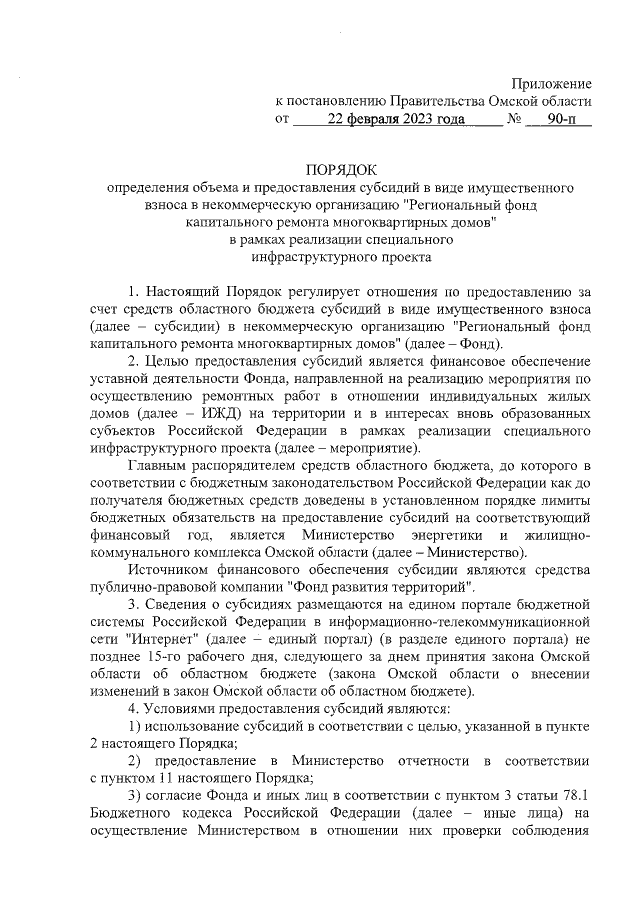 Приложение
к постановлению Правительства Омской области
от 22 февраля 2023 года № 90-п

ПОРЯДОК
определения объема и предоставления субсидий в виде имущественного взноса в некоммерческую организацию "Региональный фонд капитального ремонта многоквартирных домов"
в рамках реализации специального
инфраструктурного проекта

1. Настоящий Порядок регулирует отношения по предоставлению за счет средств областного бюджета субсидий в виде имущественного взноса (далее – субсидии) в некоммерческую организацию "Региональный фонд капитального ремонта многоквартирных домов" (далее – Фонд).

2. Целью предоставления субсидий является финансовое обеспечение уставной деятельности Фонда, направленной на реализацию мероприятия по осуществлению ремонтных работ в отношении индивидуальных жилых домов (далее – ИЖД) на территории и в интересах вновь образованных субъектов Российской Федерации в рамках реализации специального инфраструктурного проекта (далее – мероприятие).

Главным распорядителем средств областного бюджета, до которого в соответствии с бюджетным законодательством Российской Федерации как до получателя бюджетных средств доведены в установленном порядке лимиты бюджетных обязательств на предоставление субсидий на соответствующий финансовый год, является Министерство энергетики и жилищно-коммунального комплекса Омской области (далее – Министерство).

Источником финансового обеспечения субсидии являются средства публично-правовой компании "Фонд развития территорий".

3. Сведения о субсидиях размещаются на едином портале бюджетной системы Российской Федерации в информационно-телекоммуникационной сети "Интернет" (далее – единый портал) (в разделе единого портала) не позднее 15-го рабочего дня, следующего за днем принятия закона Омской области об областном бюджете (закона Омской области о внесении изменений в закон Омской области об областном бюджете).

4. Условиями предоставления субсидий являются:

1) использование субсидий в соответствии с целью, указанной в пункте 2 настоящего Порядка;

2) предоставление в Министерство отчетности в соответствии с пунктом 11 настоящего Порядка;

3) согласие Фонда и иных лиц в соответствии с пунктом 3 статьи 78.1 Бюджетного кодекса Российской Федерации (далее – иные лица) на осуществление Министерством в отношении них проверки соблюдения